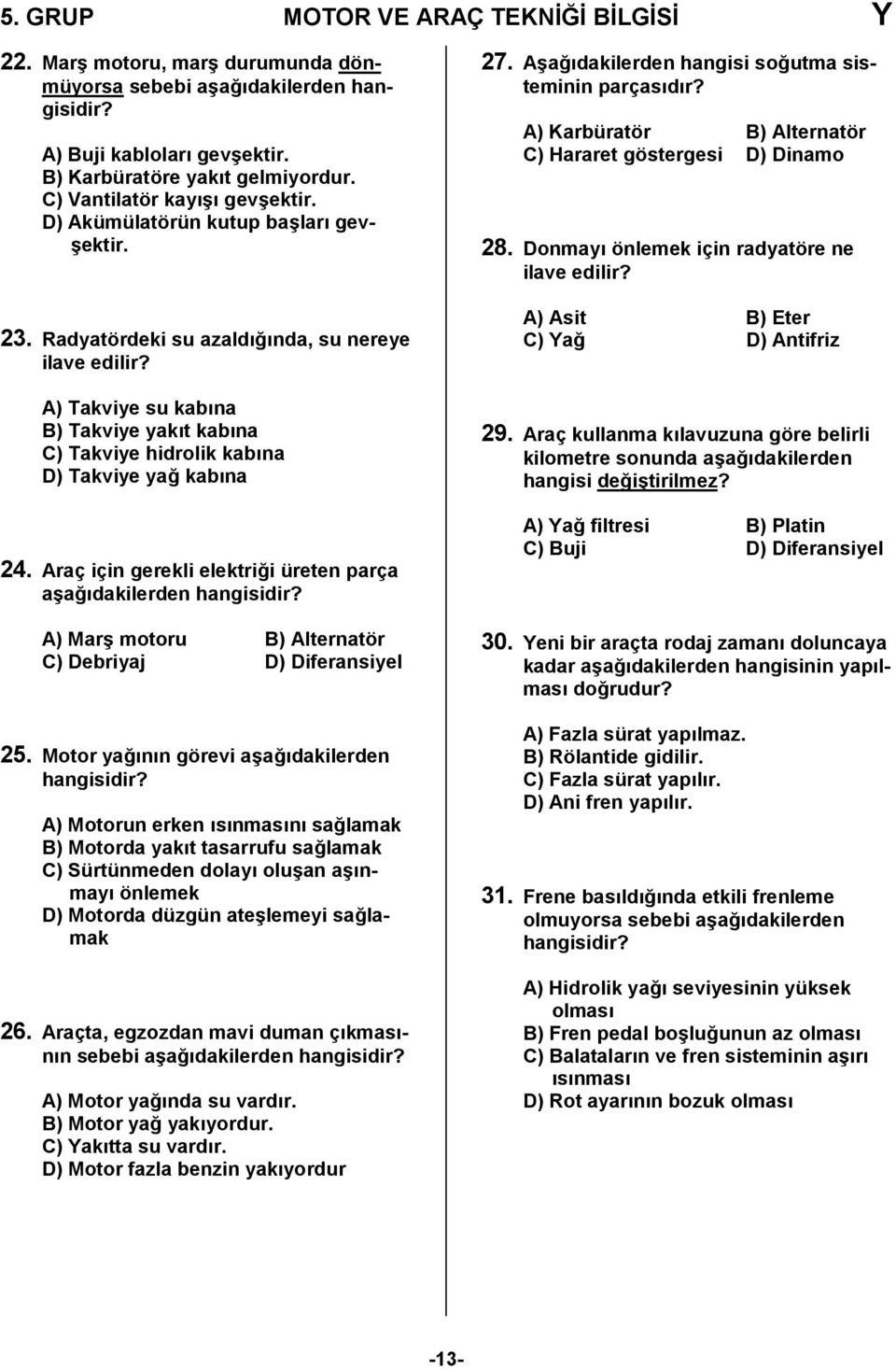 5. GRUP MOTOR VE ARAÇ TEKNİĞİ BİLGİSİ Y

22. Marş motoru, marş durumunda dönmüyorsa sebebi aşağıdakilerden hangisidir?

A) Buji kabloları gevşektir.
B) Karbüratöre yakıt gelmiyordur.
C) Vantilatör kayışı gevşektir.
D) Akümülatörün kutup başları gevşektir.

23. Radyatördeki su azaldığında, su nereye ilave edilir?

A) Takviye su kabına
B) Takviye yakıt kabına
C) Takviye hidrolik kabına
D) Takviye yağ kabına

24. Araç için gerekli elektriği üreten parça aşağıdakilerden hangisidir?

A) Marş motoru
B) Alternatör
C) Debriyaj
D) Diferansiyel

25. Motor yağının görevi aşağıdakilerden hangisidir?

A) Motorun erken ısınmasını sağlamak
B) Motorda yakıt tasarrufu sağlamak
C) Sürtünmeden dolayı oluşan aşınmayı önlemek
D) Motorda düzgün ateşlemeyi sağlamak

26. Araçta, egzozdan mavi duman çıkmasının sebebi aşağıdakilerden hangisidir?

A) Motor yağında su vardır.
B) Motor yağ yakıyordur.
C) Yakıtta su vardır.
D) Motor fazla benzin yakıyordur

27. Aşağıdakilerden hangisi soğutma sisteminin parçasıdır?

A) Karbüratör
B) Alternatör
C) Hararet göstergesi
D) Dinamo

28. Donmayı önlemek için radyatöre ne ilave edilir?

A) Asit
B) Eter
C) Yağ
D) Antifriz

29. Araç kullanma kılavuzuna göre belirli kilometre sonunda aşağıdakilerden hangisi değiştirilmez?

A) Yağ filtresi
B) Platin
C) Buji
D) Diferansiyel

30. Yeni bir araçta rodaj zamanı doluncaya kadar aşağıdakilerden hangisinin yapılması doğrudur?

A) Fazla sürat yapılmaz.
B) Rölantide gidilir.
C) Fazla sürat yapılır.
D) Ani fren yapılır.

31. Frene basıldığında etkili frenleme olmuyorsa sebebi aşağıdakilerden hangisidir?

A) Hidrolik yağı seviyesinin yüksek olması
B) Fren pedal boşluğunun az olması
C) Balataların ve fren sisteminin aşırı ısınması
D) Rot ayarının bozuk olması

-13-